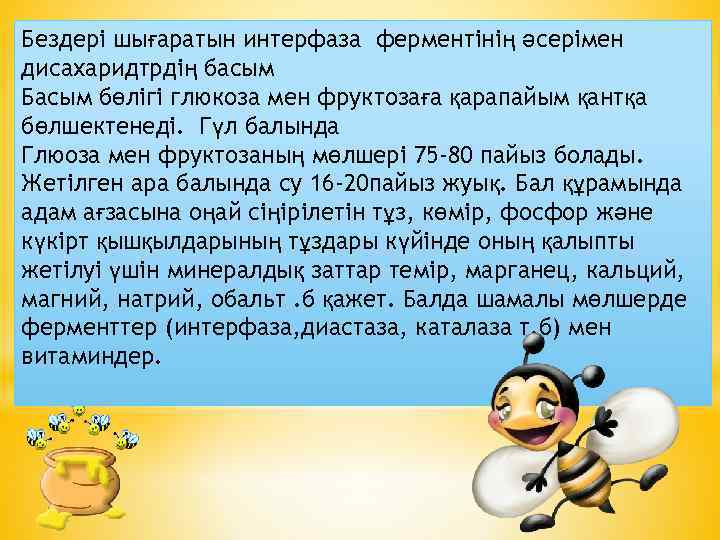 Бездері шығаратын интерфаза ферментінің әсерімен дисахаридтрдің басым
Басым бөлігі глюкоза мен фруктозаға қарапайым қантқа бөлшектенеді. Гүл балында
Глюоза мен фруктозаның мөлшері 75-80 пайыз болады. Жетілген ара балында су 16-20пайыз жуық. Бал құрамында адам ағзасына оңай сіңірілетін тұз, көмір, фосфор және күкірт қышқылдарының тұздары күйінде оның қалыпты жетілуі үшін минералдық заттар темір, марганец, кальций, магний, натрий, обальт .б қажет. Балда шамалы мөлшерде ферменттер (интерфаза,диастаза, каталаза т.б) мен витаминдер.